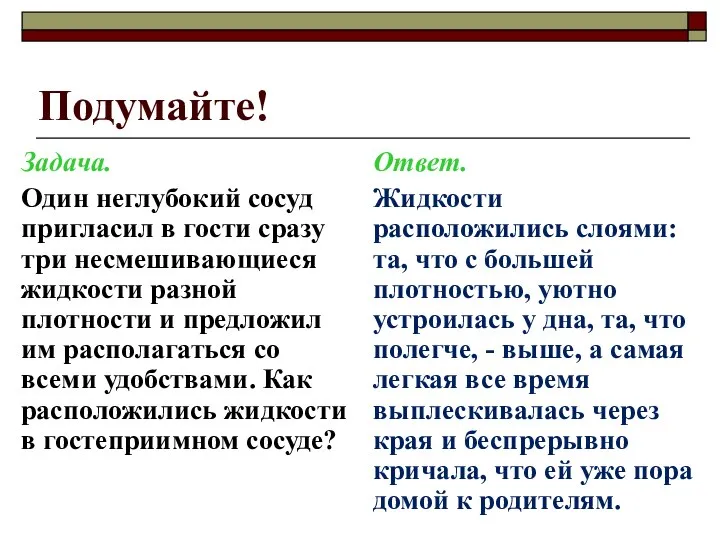 Подумайте!

Задача.

Один неглубокий сосуд пригласил в гости сразу три несмешивающиеся жидкости разной плотности и предложил им располагаться со всеми удобствами. Как расположились жидкости в гостеприимном сосуде?

Ответ.

Жидкости расположились слоями: та, что с большей плотностью, уютно устроилась у дна, та, что полегче, - выше, а самая легкая все время выплескивалась через края и беспрерывно кричала, что ей уже пора домой к родителям.